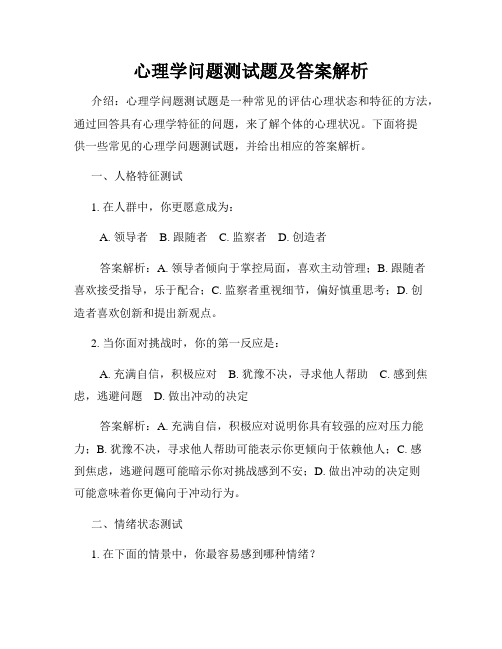 心理学问题测试题及答案解析

介绍：心理学问题测试题是一种常见的评估心理状态和特征的方法，通过回答具有心理学特征的问题，来了解个体的心理状况。下面将提供一些常见的心理学问题测试题，并给出相应的答案解析。

一、人格特征测试

1. 在人群中，你更愿意成为：

A. 领导者　B. 跟随者　C. 监察者　D. 创造者

答案解析：A. 领导者倾向于掌控局面，喜欢主动管理；B. 跟随者喜欢接受指导，乐于配合；C. 监察者重视细节，偏好慎重思考；D. 创造者喜欢创新和提出新观点。

2. 当你面对挑战时，你的第一反应是：

A. 充满自信，积极应对　B. 犹豫不决，寻求他人帮助　C. 感到焦虑，逃避问题　D. 做出冲动的决定

答案解析：A. 充满自信，积极应对说明你具有较强的应对压力能力；B. 犹豫不决，寻求他人帮助可能表示你更倾向于依赖他人；C. 感到焦虑，逃避问题可能暗示你对挑战感到不安；D. 做出冲动的决定则可能意味着你更偏向于冲动行为。

二、情绪状态测试

1. 在下面的情景中，你最容易感到哪种情绪？